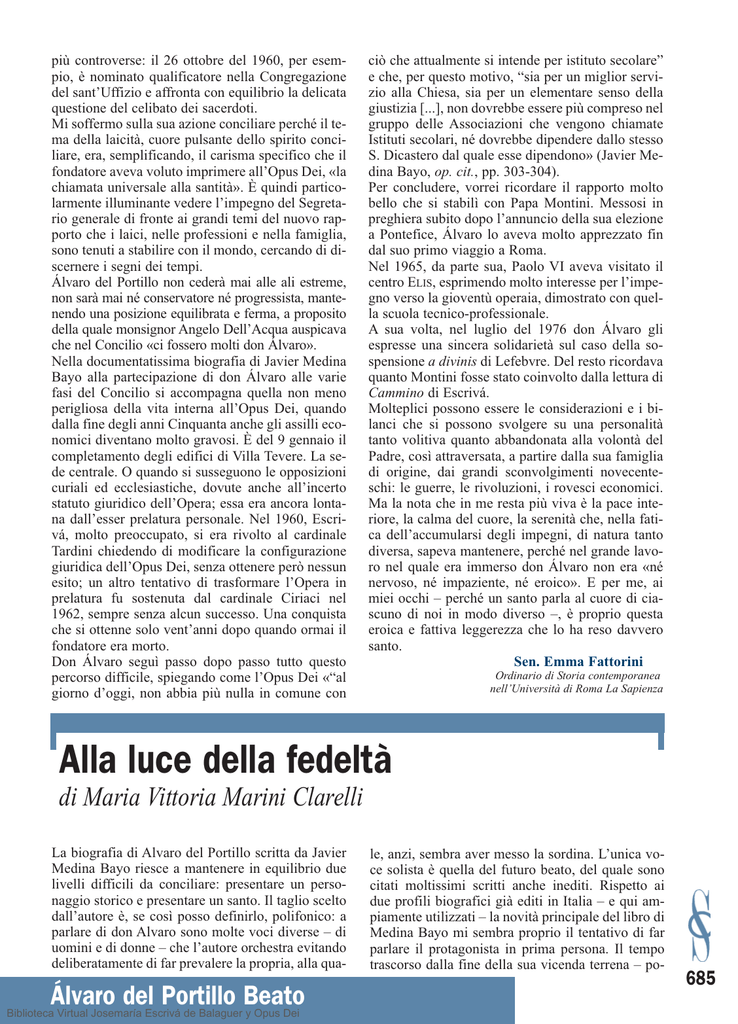 più controverse: il 26 ottobre del 1960, per esempio, è nominato qualificatore nella Congregazione del sant'Uffizio e affronta con equilibrio la delicata questione del celibato dei sacerdoti.
Mi soffermo sulla sua azione conciliare perché il tema della laicità, cuore pulsante dello spirito conciliare, era, semplificando, il carisma specifico che il fondatore aveva voluto imprimere all'Opus Dei, «la chiamata universale alla santità». È quindi particolarmente illuminante vedere l'impegno del Segretario generale di fronte ai grandi temi del nuovo rapporto che i laici, nelle professioni e nella famiglia, sono tenuti a stabilire con il mondo, cercando di discernere i segni dei tempi.
Álvaro del Portillo non cederà mai alle ali estreme, non sarà mai né conservatore né progressista, mantenendo una posizione equilibrata e ferma, a proposito della quale monsignor Angelo Dell'Acqua auspicava che nel Concilio «ci fossero molti don Álvaro».
Nella documentatissima biografia di Javier Medina Bayo alla partecipazione di don Álvaro alle varie fasi del Concilio si accompagna quella non meno perigliosa della vita interna all'Opus Dei, quando dalla fine degli anni Cinquanta anche gli assilli economici diventano molto gravosi. È del 9 gennaio il completamento degli edifici di Villa Tevere. La sede centrale. O quando si susseguono le opposizioni curiali ed ecclesiastiche, dovute anche all'incerto statuto giuridico dell'Opera; essa era ancora lontana dall'esser prelatura personale. Nel 1960, Escrivá, molto preoccupato, si era rivolto al cardinale Tardini chiedendo di modificare la configurazione giuridica dell'Opus Dei, senza ottenere però nessun esito; un altro tentativo di trasformare l'Opera in prelatura fu sostenuta dal cardinale Ciriaci nel 1962, sempre senza alcun successo. Una conquista che si ottenne solo vent'anni dopo quando ormai il fondatore era morto.
Don Álvaro seguì passo dopo passo tutto questo percorso difficile, spiegando come l'Opus Dei «"al giorno d'oggi, non abbia più nulla in comune con ciò che attualmente si intende per istituto secolare" e che, per questo motivo, "sia per un miglior servizio alla Chiesa, sia per un elementare senso della giustizia [...], non dovrebbe essere più compreso nel gruppo delle Associazioni che vengono chiamate Istituti secolari, né dovrebbe dipendere dallo stesso S. Dicastero dal quale esse dipendono» (Javier Medina Bayo, op. cit., pp. 303-304).
Per concludere, vorrei ricordare il rapporto molto bello che si stabilì con Papa Montini. Messosi in preghiera subito dopo l'annuncio della sua elezione a Pontefice, Álvaro lo aveva molto apprezzato fin dal suo primo viaggio a Roma.
Nel 1965, da parte sua, Paolo VI aveva visitato il centro ELIS, esprimendo molto interesse per l'impegno verso la gioventù operaia, dimostrato con quella scuola tecnico-professionale.
A sua volta, nel luglio del 1976 don Álvaro gli espresse una sincera solidarietà sul caso della sospensione a divinis di Lefebvre. Del resto ricordava quanto Montini fosse stato coinvolto dalla lettura di Cammino di Escrivá.
Molteplici possono essere le considerazioni e i bilanci che si possono svolgere su una personalità tanto volitiva quanto abbandonata alla volontà del Padre, così attraversata, a partire dalla sua famiglia di origine, dai grandi sconvolgimenti novecenteschi: le guerre, le rivoluzioni, i rovesci economici. Ma la nota che in me resta più viva è la pace interiore, la calma del cuore, la serenità che, nella fatica dell'accumularsi degli impegni, di natura tanto diversa, sapeva mantenere, perché nel grande lavoro nel quale era immerso don Álvaro non era «né nervoso, né impaziente, né eroico». E per me, ai miei occhi – perché un santo parla al cuore di ciascuno di noi in modo diverso –, è proprio questa eroica e fattiva leggerezza che lo ha reso davvero santo.

Sen. Emma Fattorini
Ordinario di Storia contemporanea nell'Università di Roma La Sapienza

Alla luce della fedeltà
di Maria Vittoria Marini Clarelli

La biografia di Alvaro del Portillo scritta da Javier Medina Bayo riesce a mantenere in equilibrio due livelli difficili da conciliare: presentare un personaggio storico e presentare un santo. Il taglio scelto dall'autore è, se così posso definirlo, polifonico: a parlare di don Alvaro sono molte voci diverse – di uomini e di donne – che l'autore orchestra evitando deliberatamente di far prevalere la propria, alla quale, anzi, sembra aver messo la sordina. L'unica voce solista è quella del futuro beato, del quale sono citati moltissimi scritti anche inediti. Rispetto ai due profili biografici già editi in Italia – e qui ampiamente utilizzati – la novità principale del libro di Medina Bayo mi sembra proprio il tentativo di far parlare il protagonista in prima persona. Il tempo trascorso dalla fine della sua vicenda terrena – po-

685

Álvaro del Portillo Beato
Biblioteca Virtual Josemaría Escrivá de Balaguer y Opus Dei